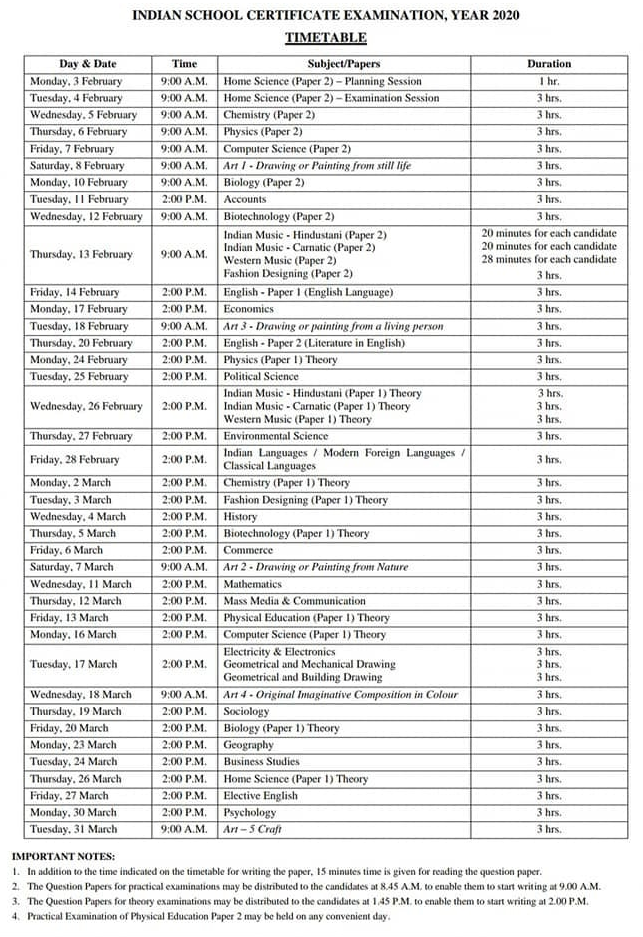 INDIAN SCHOOL CERTIFICATE EXAMINATION, YEAR 2020

TIMETABLE

| Day & Date | Time | Subject/Papers | Duration |
|---|---|---|---|
| Monday, 3 February | 9:00 A.M. | Home Science (Paper 2) – Planning Session | 1 hr. |
| Tuesday, 4 February | 9:00 A.M. | Home Science (Paper 2) – Examination Session | 3 hrs. |
| Wednesday, 5 February | 9:00 A.M. | Chemistry (Paper 2) | 3 hrs. |
| Thursday, 6 February | 9:00 A.M. | Physics (Paper 2) | 3 hrs. |
| Friday, 7 February | 9:00 A.M. | Computer Science (Paper 2) | 3 hrs. |
| Saturday, 8 February | 9:00 A.M. | Art 1 - Drawing or Painting from still life | 3 hrs. |
| Monday, 10 February | 9:00 A.M. | Biology (Paper 2) | 3 hrs. |
| Tuesday, 11 February | 2:00 P.M. | Accounts | 3 hrs. |
| Wednesday, 12 February | 9:00 A.M. | Biotechnology (Paper 2) | 3 hrs. |
| Thursday, 13 February | 9:00 A.M. | Indian Music - Hindustani (Paper 2) Indian Music - Carnatic (Paper 2) Western Music (Paper 2) Fashion Designing (Paper 2) | 20 minutes for each candidate 20 minutes for each candidate 28 minutes for each candidate 3 hrs. |
| Friday, 14 February | 2:00 P.M. | English - Paper 1 (English Language) | 3 hrs. |
| Monday, 17 February | 2:00 P.M. | Economics | 3 hrs. |
| Tuesday, 18 February | 9:00 A.M. | Art 3 - Drawing or painting from a living person | 3 hrs. |
| Thursday, 20 February | 2:00 P.M. | English - Paper 2 (Literature in English) | 3 hrs. |
| Monday, 24 February | 2:00 P.M. | Physics (Paper 1) Theory | 3 hrs. |
| Tuesday, 25 February | 2:00 P.M. | Political Science | 3 hrs. |
| Wednesday, 26 February | 2:00 P.M. | Indian Music - Hindustani (Paper 1) Theory Indian Music - Carnatic (Paper 1) Theory Western Music (Paper 1) Theory | 3 hrs. 3 hrs. 3 hrs. |
| Thursday, 27 February | 2:00 P.M. | Environmental Science | 3 hrs. |
| Friday, 28 February | 2:00 P.M. | Indian Languages / Modern Foreign Languages / Classical Languages | 3 hrs. |
| Monday, 2 March | 2:00 P.M. | Chemistry (Paper 1) Theory | 3 hrs. |
| Tuesday, 3 March | 2:00 P.M. | Fashion Designing (Paper 1) Theory | 3 hrs. |
| Wednesday, 4 March | 2:00 P.M. | History | 3 hrs. |
| Thursday, 5 March | 2:00 P.M. | Biotechnology (Paper 1) Theory | 3 hrs. |
| Friday, 6 March | 2:00 P.M. | Commerce | 3 hrs. |
| Saturday, 7 March | 9:00 A.M. | Art 2 - Drawing or Painting from Nature | 3 hrs. |
| Wednesday, 11 March | 2:00 P.M. | Mathematics | 3 hrs. |
| Thursday, 12 March | 2:00 P.M. | Mass Media & Communication | 3 hrs. |
| Friday, 13 March | 2:00 P.M. | Physical Education (Paper 1) Theory | 3 hrs. |
| Monday, 16 March | 2:00 P.M. | Computer Science (Paper 1) Theory | 3 hrs. |
| Tuesday, 17 March | 2:00 P.M. | Electricity & Electronics Geometrical and Mechanical Drawing Geometrical and Building Drawing | 3 hrs. 3 hrs. 3 hrs. |
| Wednesday, 18 March | 9:00 A.M. | Art 4 - Original Imaginative Composition in Colour | 3 hrs. |
| Thursday, 19 March | 2:00 P.M. | Sociology | 3 hrs. |
| Friday, 20 March | 2:00 P.M. | Biology (Paper 1) Theory | 3 hrs. |
| Monday, 23 March | 2:00 P.M. | Geography | 3 hrs. |
| Tuesday, 24 March | 2:00 P.M. | Business Studies | 3 hrs. |
| Thursday, 26 March | 2:00 P.M. | Home Science (Paper 1) Theory | 3 hrs. |
| Friday, 27 March | 2:00 P.M. | Elective English | 3 hrs. |
| Monday, 30 March | 2:00 P.M. | Psychology | 3 hrs. |
| Tuesday, 31 March | 9:00 A.M. | Art – 5 Craft | 3 hrs. |

IMPORTANT NOTES:
1. In addition to the time indicated on the timetable for writing the paper, 15 minutes time is given for reading the question paper.
2. The Question Papers for practical examinations may be distributed to the candidates at 8.45 A.M. to enable them to start writing at 9.00 A.M.
3. The Question Papers for theory examinations may be distributed to the candidates at 1.45 P.M. to enable them to start writing at 2.00 P.M.
4. Practical Examination of Physical Education Paper 2 may be held on any convenient day.